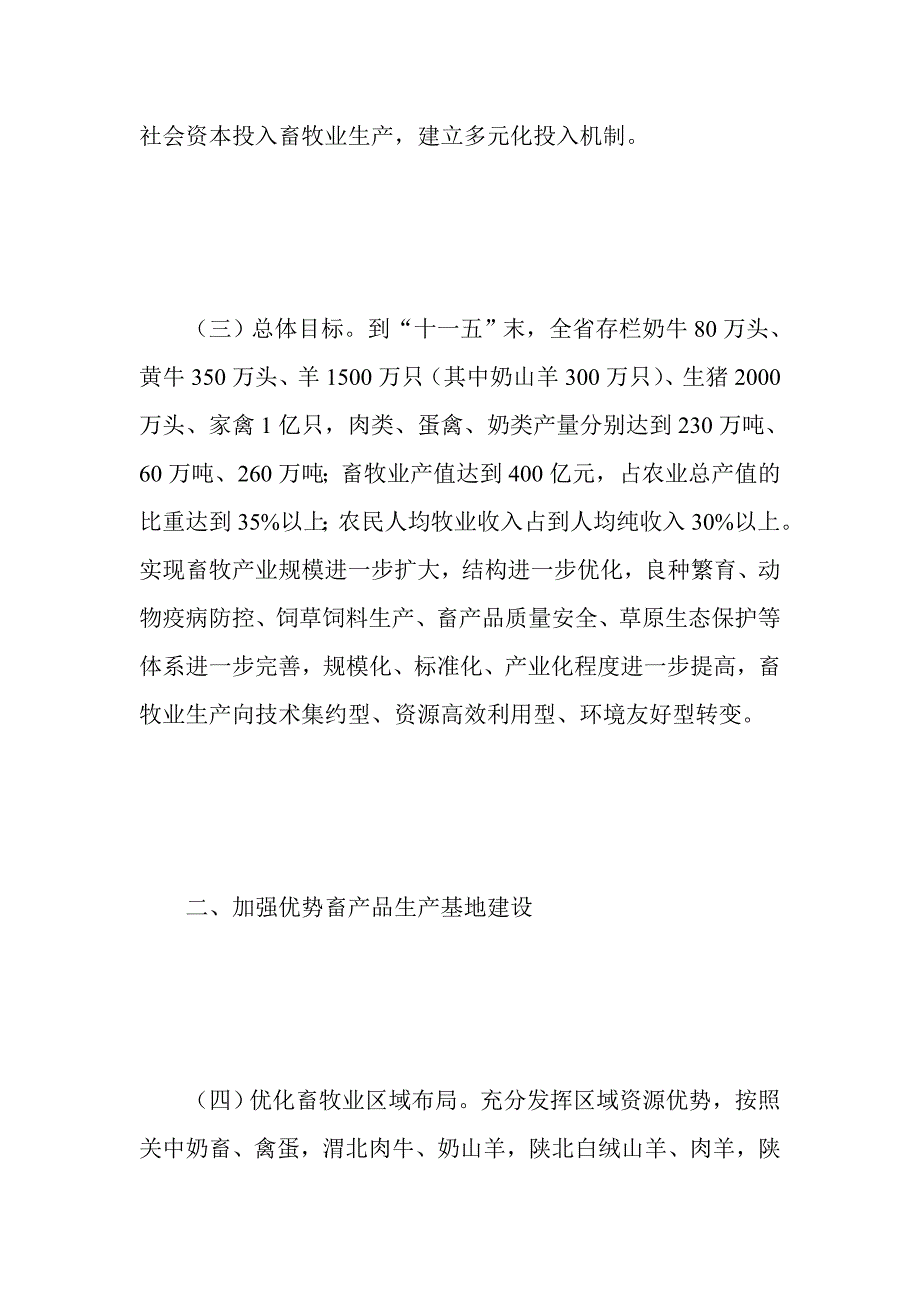 社会资本投入畜牧业生产，建立多元化投入机制。

（三）总体目标。到“十一五”末，全省存栏奶牛 80 万头、黄牛 350 万头、羊 1500 万只（其中奶山羊 300 万只）、生猪 2000 万头、家禽 1 亿只，肉类、蛋禽、奶类产量分别达到 230 万吨、60 万吨、260 万吨；畜牧业产值达到 400 亿元，占农业总产值的比重达到 35%以上；农民人均牧业收入占到人均纯收入 30%以上。实现畜牧产业规模进一步扩大，结构进一步优化，良种繁育、动物疫病防控、饲草饲料生产、畜产品质量安全、草原生态保护等体系进一步完善，规模化、标准化、产业化程度进一步提高，畜牧业生产向技术集约型、资源高效利用型、环境友好型转变。

二、加强优势畜产品生产基地建设

（四）优化畜牧业区域布局。充分发挥区域资源优势，按照关中奶畜、禽蛋，渭北肉牛、奶山羊，陕北白绒山羊、肉羊，陕